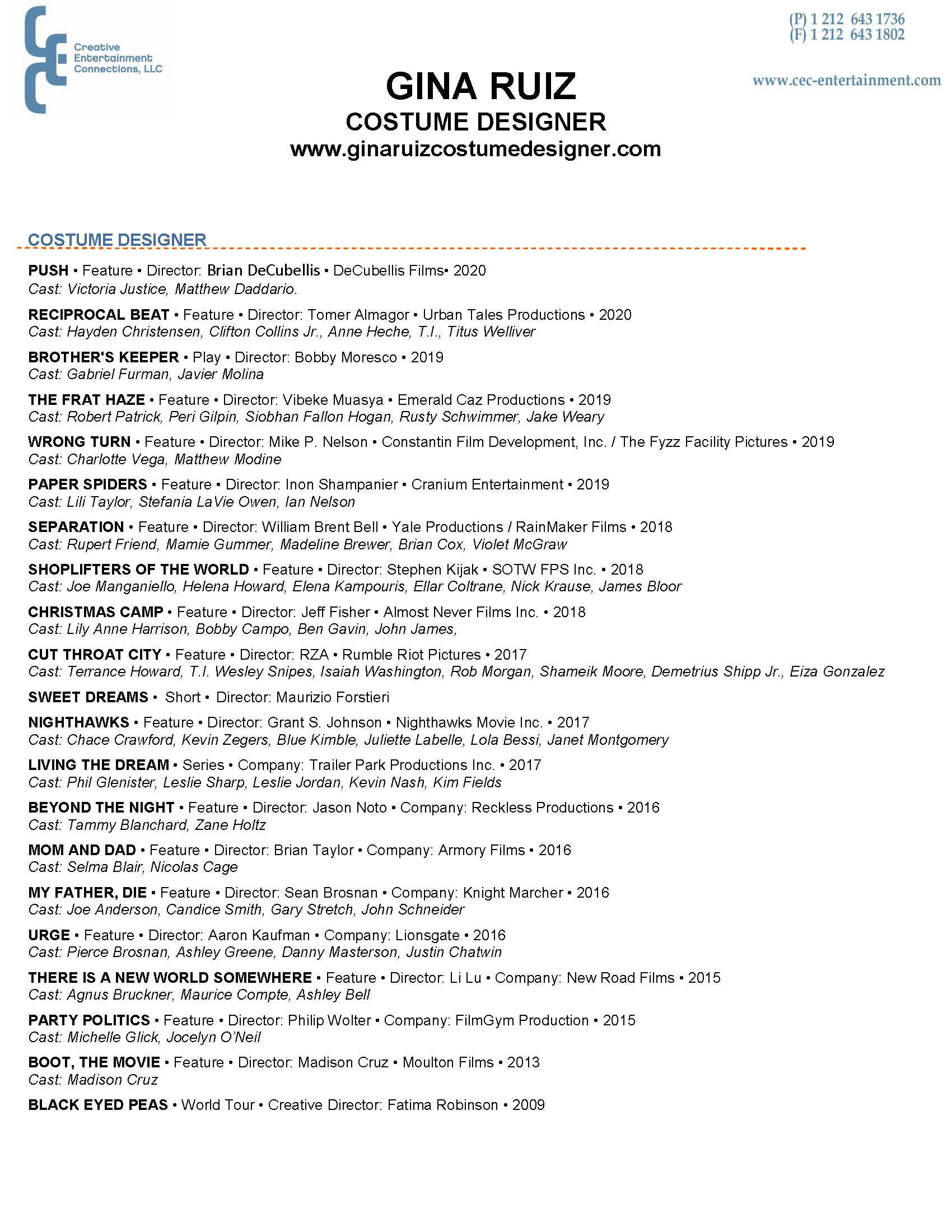 Creative Entertainment Connections, LLC

(P) 1 212 643 1736
(F) 1 212 643 1802

www.cec-entertainment.com

GINA RUIZ
COSTUME DESIGNER
www.ginaruizcostumedesigner.com

COSTUME DESIGNER

PUSH • Feature • Director: Brian DeCubellis • DeCubellis Films• 2020
Cast: Victoria Justice, Matthew Daddario.

RECIPROCAL BEAT • Feature • Director: Tomer Almagor • Urban Tales Productions • 2020
Cast: Hayden Christensen, Clifton Collins Jr., Anne Heche, T.I., Titus Welliver

BROTHER'S KEEPER • Play • Director: Bobby Moresco • 2019
Cast: Gabriel Furman, Javier Molina

THE FRAT HAZE • Feature • Director: Vibeke Muasya • Emerald Caz Productions • 2019
Cast: Robert Patrick, Peri Gilpin, Siobhan Fallon Hogan, Rusty Schwimmer, Jake Weary

WRONG TURN • Feature • Director: Mike P. Nelson • Constantin Film Development, Inc. / The Fyzz Facility Pictures • 2019
Cast: Charlotte Vega, Matthew Modine

PAPER SPIDERS • Feature • Director: Inon Shampanier • Cranium Entertainment • 2019
Cast: Lili Taylor, Stefania LaVie Owen, Ian Nelson

SEPARATION • Feature • Director: William Brent Bell • Yale Productions / RainMaker Films • 2018
Cast: Rupert Friend, Mamie Gummer, Madeline Brewer, Brian Cox, Violet McGraw

SHOPLIFTERS OF THE WORLD • Feature • Director: Stephen Kijak • SOTW FPS Inc. • 2018
Cast: Joe Manganiello, Helena Howard, Elena Kampouris, Ellar Coltrane, Nick Krause, James Bloor

CHRISTMAS CAMP • Feature • Director: Jeff Fisher • Almost Never Films Inc. • 2018
Cast: Lily Anne Harrison, Bobby Campo, Ben Gavin, John James,

CUT THROAT CITY • Feature • Director: RZA • Rumble Riot Pictures • 2017
Cast: Terrance Howard, T.I. Wesley Snipes, Isaiah Washington, Rob Morgan, Shameik Moore, Demetrius Shipp Jr., Eiza Gonzalez

SWEET DREAMS • Short • Director: Maurizio Forstieri

NIGHTHAWKS • Feature • Director: Grant S. Johnson • Nighthawks Movie Inc. • 2017
Cast: Chace Crawford, Kevin Zegers, Blue Kimble, Juliette Labelle, Lola Bessi, Janet Montgomery

LIVING THE DREAM • Series • Company: Trailer Park Productions Inc. • 2017
Cast: Phil Glenister, Leslie Sharp, Leslie Jordan, Kevin Nash, Kim Fields

BEYOND THE NIGHT • Feature • Director: Jason Noto • Company: Reckless Productions • 2016
Cast: Tammy Blanchard, Zane Holtz

MOM AND DAD • Feature • Director: Brian Taylor • Company: Armory Films • 2016
Cast: Selma Blair, Nicolas Cage

MY FATHER, DIE • Feature • Director: Sean Brosnan • Company: Knight Marcher • 2016
Cast: Joe Anderson, Candice Smith, Gary Stretch, John Schneider

URGE • Feature • Director: Aaron Kaufman • Company: Lionsgate • 2016
Cast: Pierce Brosnan, Ashley Greene, Danny Masterson, Justin Chatwin

THERE IS A NEW WORLD SOMEWHERE • Feature • Director: Li Lu • Company: New Road Films • 2015
Cast: Agnus Bruckner, Maurice Compte, Ashley Bell

PARTY POLITICS • Feature • Director: Philip Wolter • Company: FilmGym Production • 2015
Cast: Michelle Glick, Jocelyn O'Neil

BOOT, THE MOVIE • Feature • Director: Madison Cruz • Moulton Films • 2013
Cast: Madison Cruz

BLACK EYED PEAS • World Tour • Creative Director: Fatima Robinson • 2009